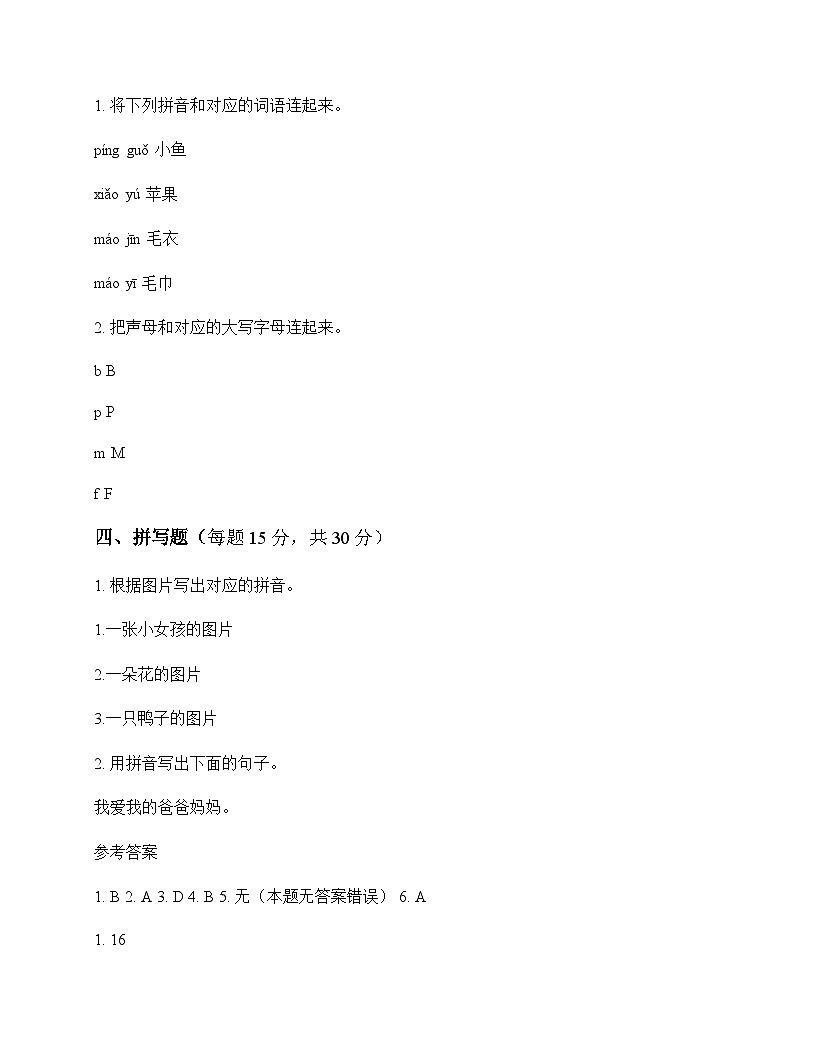 1. 将下列拼音和对应的词语连起来。

píng guǒ 小鱼

xiǎo yú 苹果

máo jīn 毛衣

máo yī 毛巾

2. 把声母和对应的大写字母连起来。

b B

p P

m M

f F

四、拼写题（每题 15 分，共 30 分）

1. 根据图片写出对应的拼音。

1.一张小女孩的图片

2.一朵花的图片

3.一只鸭子的图片

2. 用拼音写出下面的句子。

我爱我的爸爸妈妈。

参考答案

1. B 2. A 3. D 4. B 5. 无（本题无答案错误） 6. A

1. 16